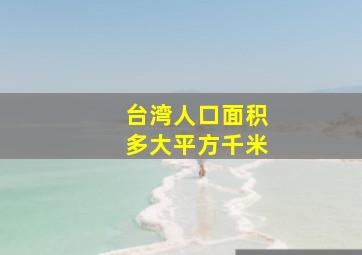 台湾人口面积
多大平方千米